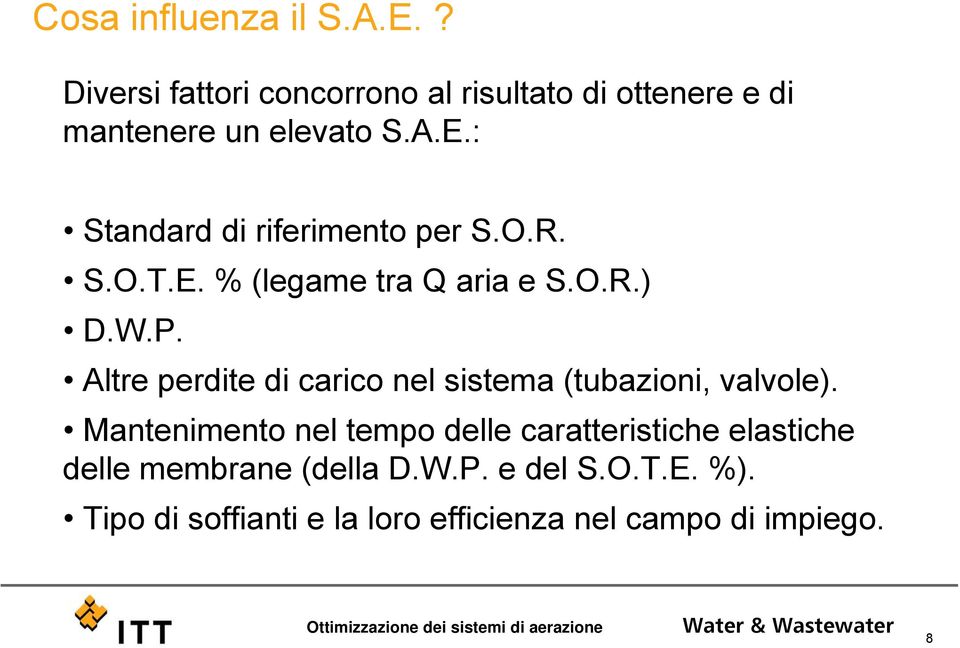 Cosa influenza il S.A.E. ?

Diversi fattori concorrono al risultato di ottenere e di mantenere un elevato S.A.E.:

• Standard di riferimento per S.O.R.
• S.O.T.E. % (legame tra Q aria e S.O.R.)
• D.W.P.
• Altre perdite di carico nel sistema (tubazioni, valvole).
• Mantenimento nel tempo delle caratteristiche elastiche delle membrane (della D.W.P. e del S.O.T.E. %).
• Tipo di soffianti e la loro efficienza nel campo di impiego.

ITT Ottimizzazione dei sistemi di aerazione Water & Wastewater 8